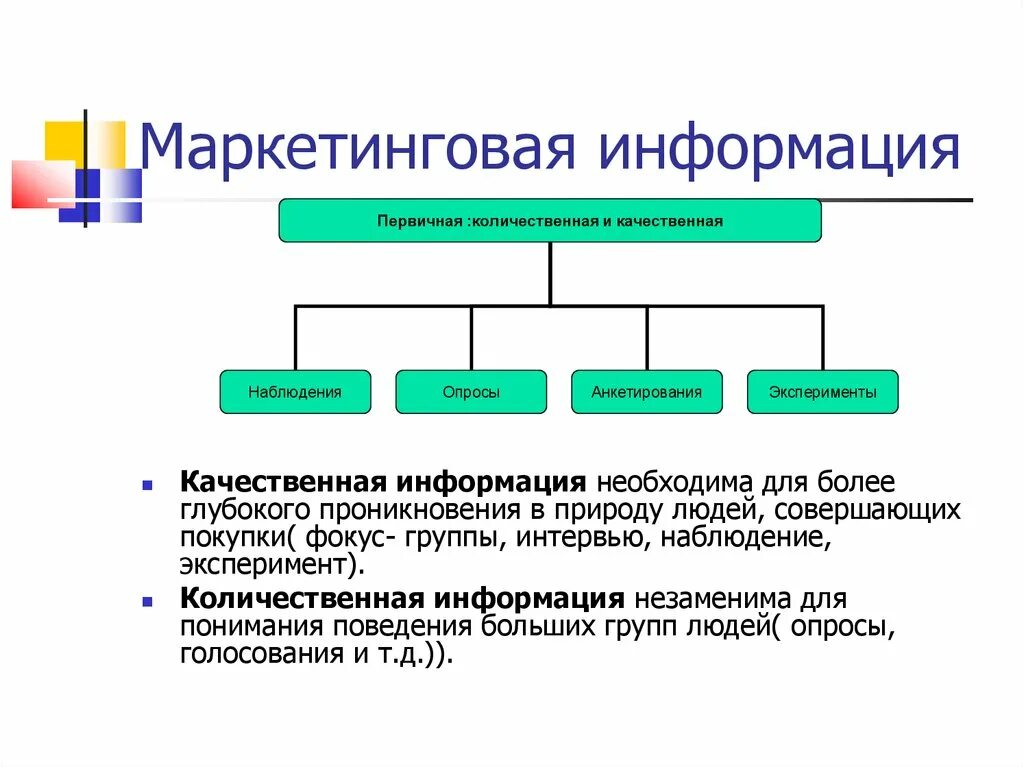 Маркетинговая информация

Первичная :количественная и качественная

Наблюдения

Опросы

Анкетирования

Эксперименты

Качественная информация необходима для более глубокого проникновения в природу людей, совершающих покупки( фокус- группы, интервью, наблюдение, эксперимент).

Количественная информация незаменима для понимания поведения больших групп людей( опросы, голосования и т.д.)).